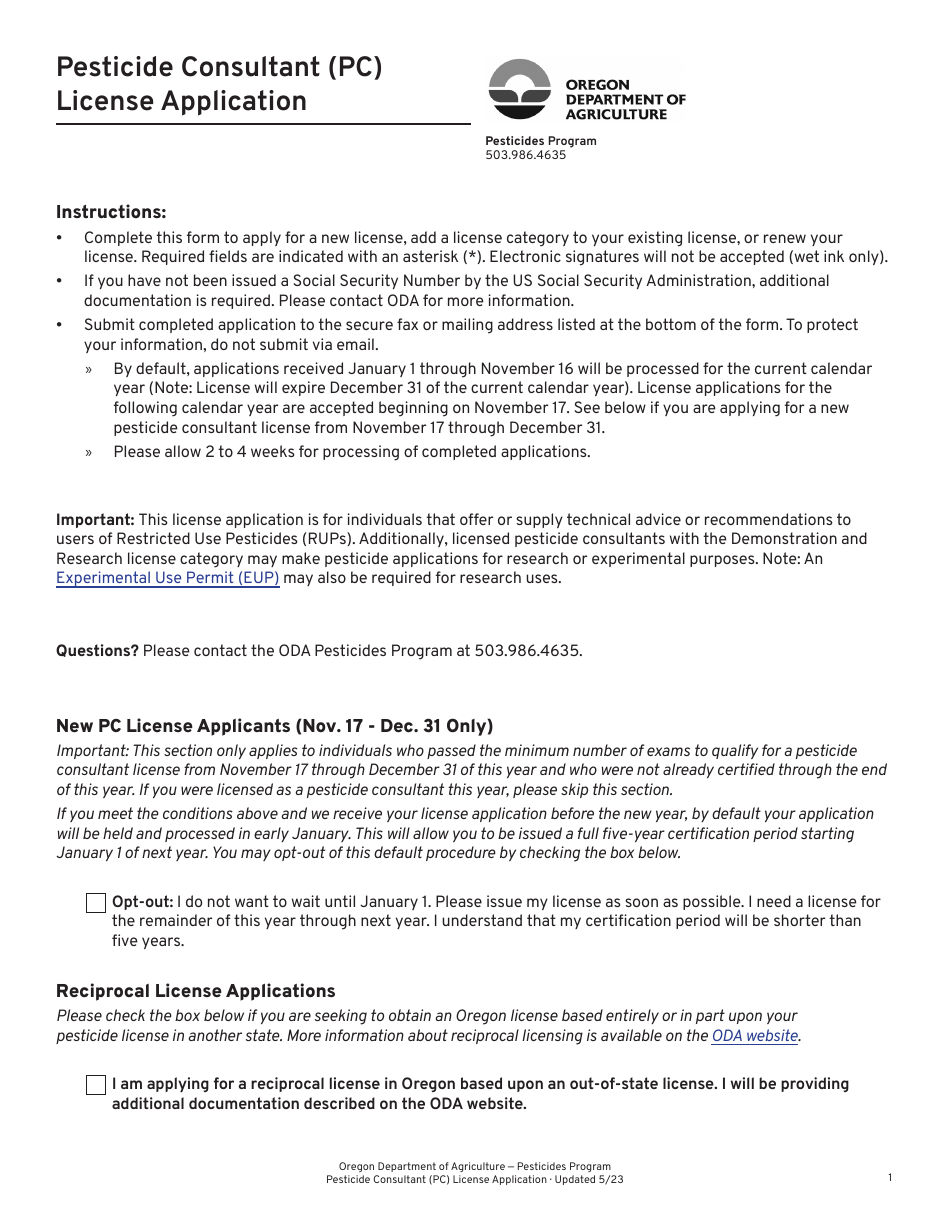 Pesticide Consultant (PC) License Application

OREGON DEPARTMENT OF AGRICULTURE

Pesticides Program
503.986.4635

Instructions:
• Complete this form to apply for a new license, add a license category to your existing license, or renew your license. Required fields are indicated with an asterisk (*). Electronic signatures will not be accepted (wet ink only).
• If you have not been issued a Social Security Number by the US Social Security Administration, additional documentation is required. Please contact ODA for more information.
• Submit completed application to the secure fax or mailing address listed at the bottom of the form. To protect your information, do not submit via email.
» By default, applications received January 1 through November 16 will be processed for the current calendar year (Note: License will expire December 31 of the current calendar year). License applications for the following calendar year are accepted beginning on November 17. See below if you are applying for a new pesticide consultant license from November 17 through December 31.
» Please allow 2 to 4 weeks for processing of completed applications.

Important: This license application is for individuals that offer or supply technical advice or recommendations to users of Restricted Use Pesticides (RUPs). Additionally, licensed pesticide consultants with the Demonstration and Research license category may make pesticide applications for research or experimental purposes. Note: An Experimental Use Permit (EUP) may also be required for research uses.

Questions? Please contact the ODA Pesticides Program at 503.986.4635.

New PC License Applicants (Nov. 17 - Dec. 31 Only)
Important: This section only applies to individuals who passed the minimum number of exams to qualify for a pesticide consultant license from November 17 through December 31 of this year and who were not already certified through the end of this year. If you were licensed as a pesticide consultant this year, please skip this section.
If you meet the conditions above and we receive your license application before the new year, by default your application will be held and processed in early January. This will allow you to be issued a full five-year certification period starting January 1 of next year. You may opt-out of this default procedure by checking the box below.

Opt-out: I do not want to wait until January 1. Please issue my license as soon as possible. I need a license for the remainder of this year through next year. I understand that my certification period will be shorter than five years.

Reciprocal License Applications
Please check the box below if you are seeking to obtain an Oregon license based entirely or in part upon your pesticide license in another state. More information about reciprocal licensing is available on the ODA website.

I am applying for a reciprocal license in Oregon based upon an out-of-state license. I will be providing additional documentation described on the ODA website.

Oregon Department of Agriculture — Pesticides Program
Pesticide Consultant (PC) License Application · Updated 5/23

1